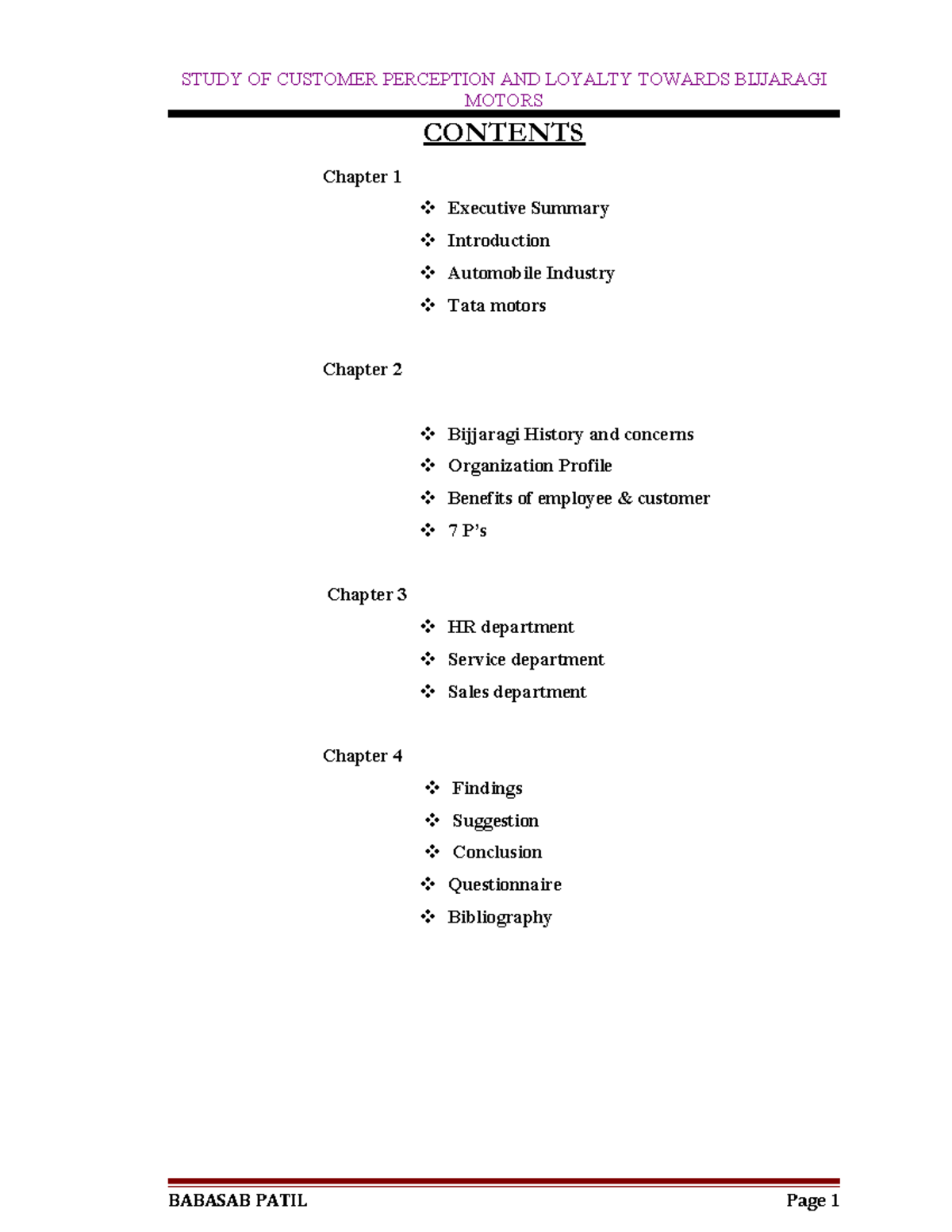 STUDY OF CUSTOMER PERCEPTION AND LOYALTY TOWARDS BIJJARAGI MOTORS

CONTENTS

Chapter 1

❖ Executive Summary
❖ Introduction
❖ Automobile Industry
❖ Tata motors

Chapter 2

❖ Bijjaragi History and concerns
❖ Organization Profile
❖ Benefits of employee & customer
❖ 7 P's

Chapter 3

❖ HR department
❖ Service department
❖ Sales department

Chapter 4

❖ Findings
❖ Suggestion
❖ Conclusion
❖ Questionnaire
❖ Bibliography

BABASAB PATIL

Page 1